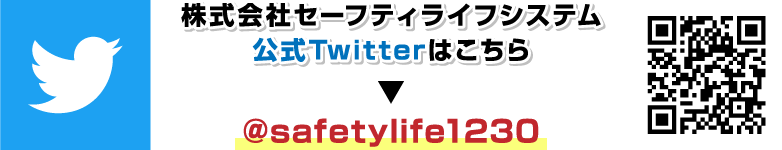 株式会社セーフティライフシステム
公式Twitterはこちら
▼
@safetylife1230